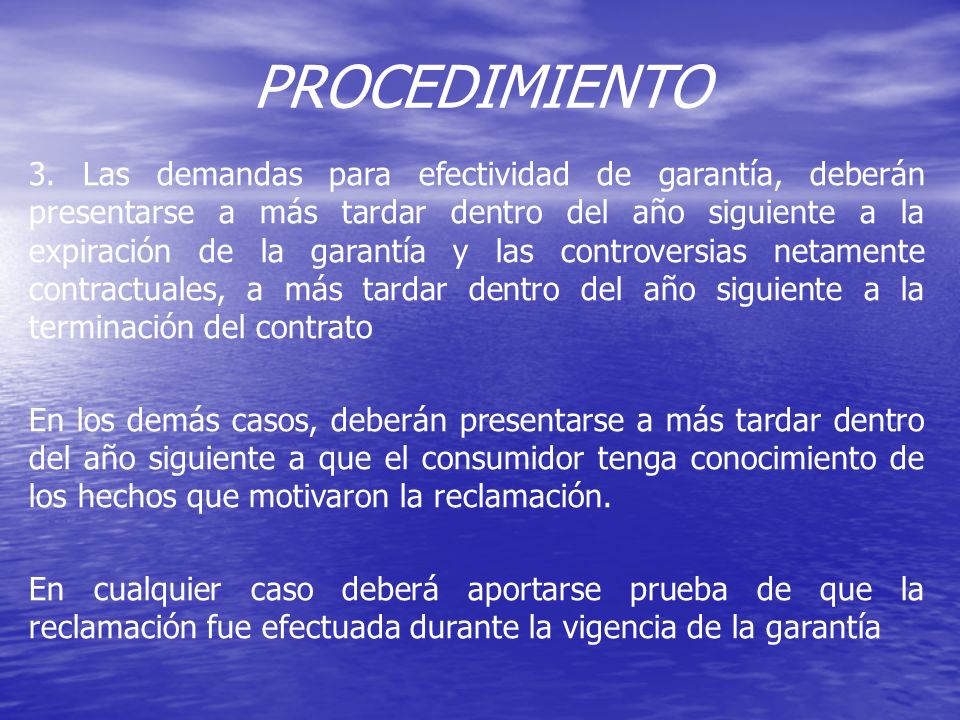 PROCEDIMIENTO

3. Las demandas para efectividad de garantía, deberán presentarse a más tardar dentro del año siguiente a la expiración de la garantía y las controversias netamente contractuales, a más tardar dentro del año siguiente a la terminación del contrato

En los demás casos, deberán presentarse a más tardar dentro del año siguiente a que el consumidor tenga conocimiento de los hechos que motivaron la reclamación.

En cualquier caso deberá aportarse prueba de que la reclamación fue efectuada durante la vigencia de la garantía